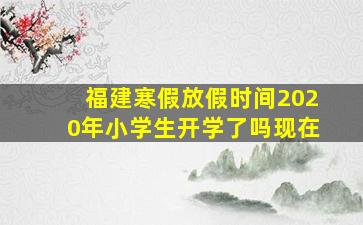 福建寒假放假时间2020年小学生开学了吗现在